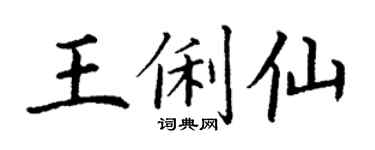 王俐仙
词典网